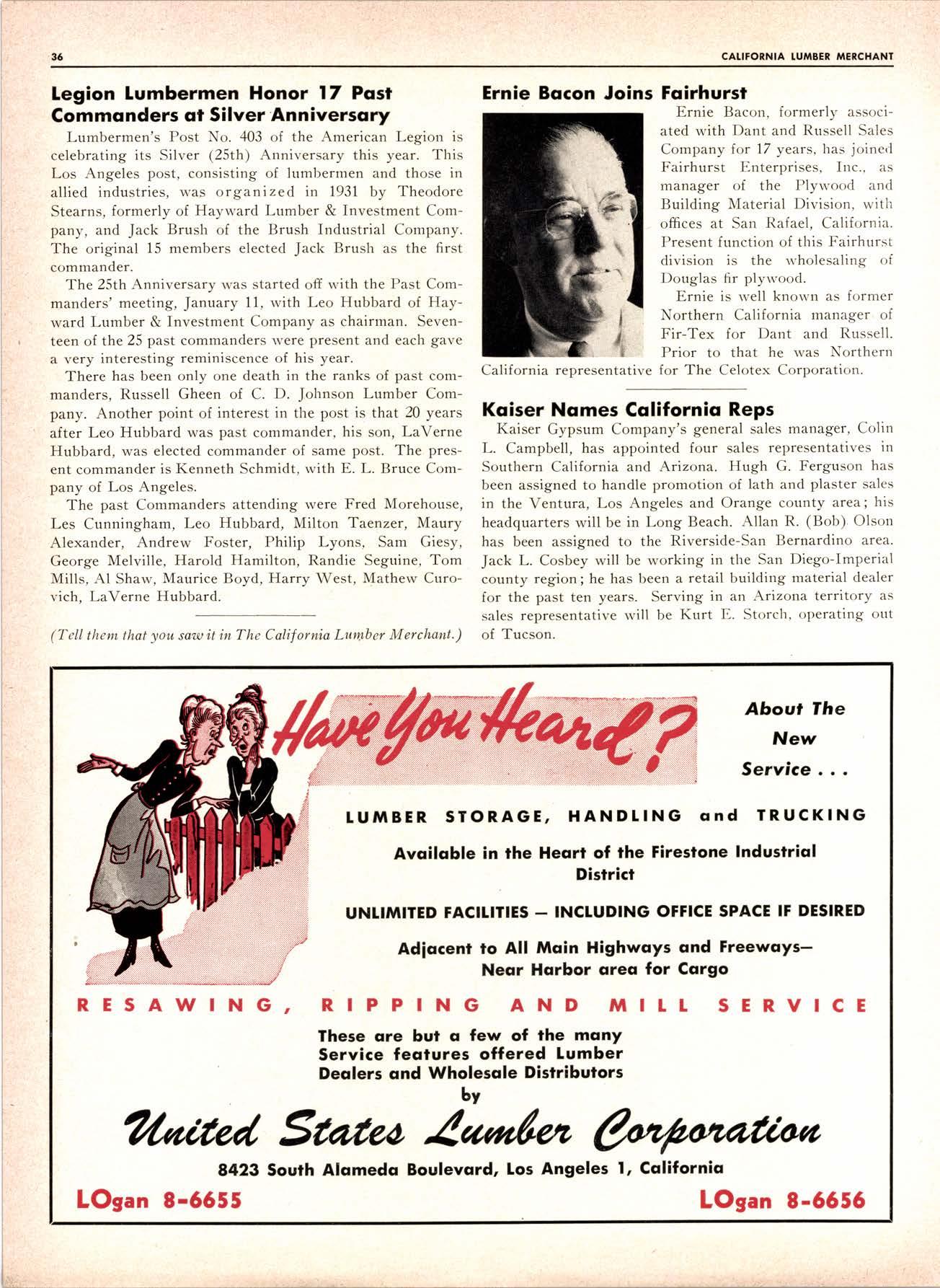 36 CALIFORNIA LUMBER MERCHANT

Legion Lumbermen Honor 17 Past Commanders at Silver Anniversary

Lumbermen's Post No. 403 of the American Legion is celebrating its Silver (25th) Anniversary this year. This Los Angeles post, consisting of lumbermen and those in allied industries, was organized in 1931 by Theodore Stearns, formerly of Hayward Lumber & Investment Company, and Jack Brush of the Brush Industrial Company. The original 15 members elected Jack Brush as the first commander.

The 25th Anniversary was started off with the Past Commanders' meeting, January 11, with Leo Hubbard of Hayward Lumber & Investment Company as chairman. Seventeen of the 25 past commanders were present and each gave a very interesting reminiscence of his year.

There has been only one death in the ranks of past commanders, Russell Gheen of C. D. Johnson Lumber Company. Another point of interest in the post is that 20 years after Leo Hubbard was past commander, his son, LaVerne Hubbard, was elected commander of same post. The present commander is Kenneth Schmidt, with E. L. Bruce Company of Los Angeles.

The past Commanders attending were Fred Morehouse, Les Cunningham, Leo Hubbard, Milton Taenzer, Maury Alexander, Andrew Foster, Philip Lyons, Sam Giesy, George Melville, Harold Hamilton, Randie Seguine, Tom Mills, Al Shaw, Maurice Boyd, Harry West, Mathew Curovich, LaVerne Hubbard.

(Tell them that you saw it in The California Lumber Merchant.)

Ernie Bacon Joins Fairhurst

Ernie Bacon, formerly associated with Dant and Russell Sales Company for 17 years, has joined Fairhurst Enterprises, Inc., as manager of the Plywood and Building Material Division, with offices at San Rafael, California. Present function of this Fairhurst division is the wholesaling of Douglas fir plywood.

Ernie is well known as former Northern California manager of Fir-Tex for Dant and Russell. Prior to that he was Northern California representative for The Celotex Corporation.

Kaiser Names California Reps

Kaiser Gypsum Company's general sales manager, Colin L. Campbell, has appointed four sales representatives in Southern California and Arizona. Hugh G. Ferguson has been assigned to handle promotion of lath and plaster sales in the Ventura, Los Angeles and Orange county area; his headquarters will be in Long Beach. Allan R. (Bob) Olson has been assigned to the Riverside-San Bernardino area. Jack L. Cosbey will be working in the San Diego-Imperial county region; he has been a retail building material dealer for the past ten years. Serving in an Arizona territory as sales representative will be Kurt E. Storch, operating out of Tucson.

Have You Heard?

About The New Service . . .

LUMBER STORAGE, HANDLING and TRUCKING

Available in the Heart of the Firestone Industrial District

UNLIMITED FACILITIES — INCLUDING OFFICE SPACE IF DESIRED

Adjacent to All Main Highways and Freeways— Near Harbor area for Cargo

RESAWING, RIPPING AND MILL SERVICE

These are but a few of the many Service features offered Lumber Dealers and Wholesale Distributors by

United States Lumber Corporation

8423 South Alameda Boulevard, Los Angeles 1, California

LOgan 8-6655 LOgan 8-6656